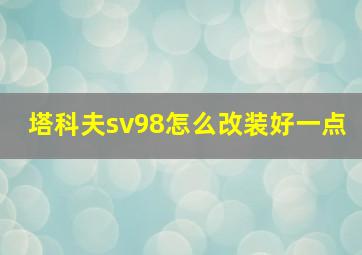 塔科夫sv98怎么改装好一点